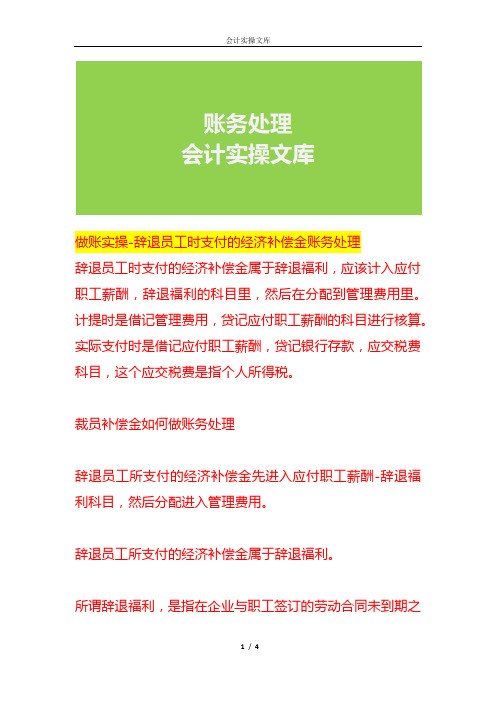 会计实操文库

账务处理
会计实操文库

做账实操-辞退员工时支付的经济补偿金账务处理

辞退员工时支付的经济补偿金属于辞退福利，应该计入应付职工薪酬，辞退福利的科目里，然后在分配到管理费用里。计提时是借记管理费用，贷记应付职工薪酬的科目进行核算。实际支付时是借记应付职工薪酬，贷记银行存款，应交税费科目，这个应交税费是指个人所得税。

裁员补偿金如何做账务处理

辞退员工所支付的经济补偿金先进入应付职工薪酬-辞退福利科目，然后分配进入管理费用。

辞退员工所支付的经济补偿金属于辞退福利。

所谓辞退福利，是指在企业与职工签订的劳动合同未到期之

1 / 4